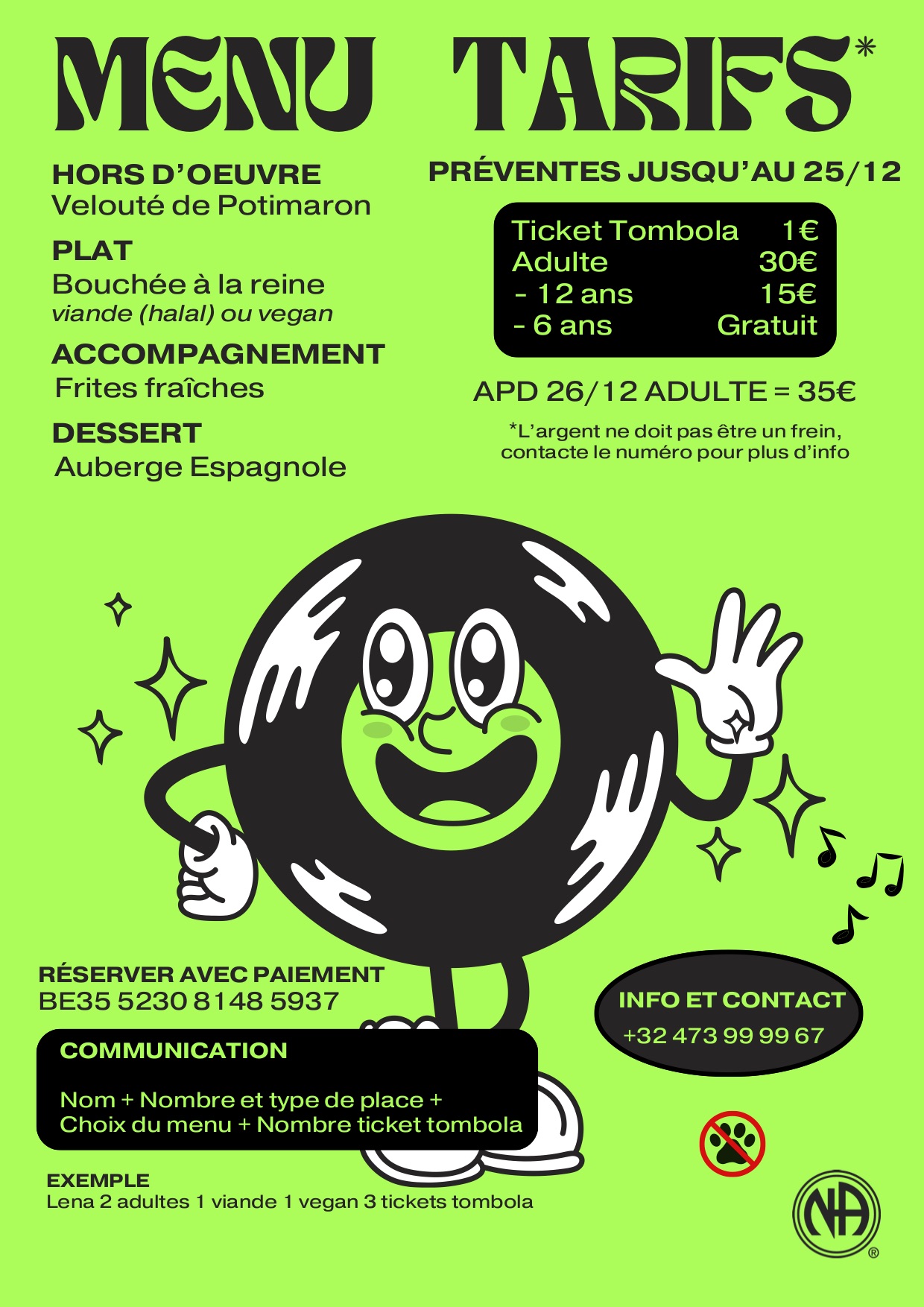 MENU

HORS D'OEUVRE
Velouté de Potimaron

PLAT
Bouchée à la reine
viande (halal) ou vegan

ACCOMPAGNEMENT
Frites fraîches

DESSERT
Auberge Espagnole

TARIFS*

PRÉVENTES JUSQU'AU 25/12

Ticket Tombola 1€
Adulte 30€
- 12 ans 15€
- 6 ans Gratuit

APD 26/12 ADULTE = 35€

*L'argent ne doit pas être un frein, contacte le numéro pour plus d'info

RÉSERVER AVEC PAIEMENT
BE35 5230 8148 5937

COMMUNICATION

Nom + Nombre et type de place +
Choix du menu + Nombre ticket tombola

EXEMPLE
Lena 2 adultes 1 viande 1 vegan 3 tickets tombola

INFO ET CONTACT
+32 473 99 99 67

NA ®